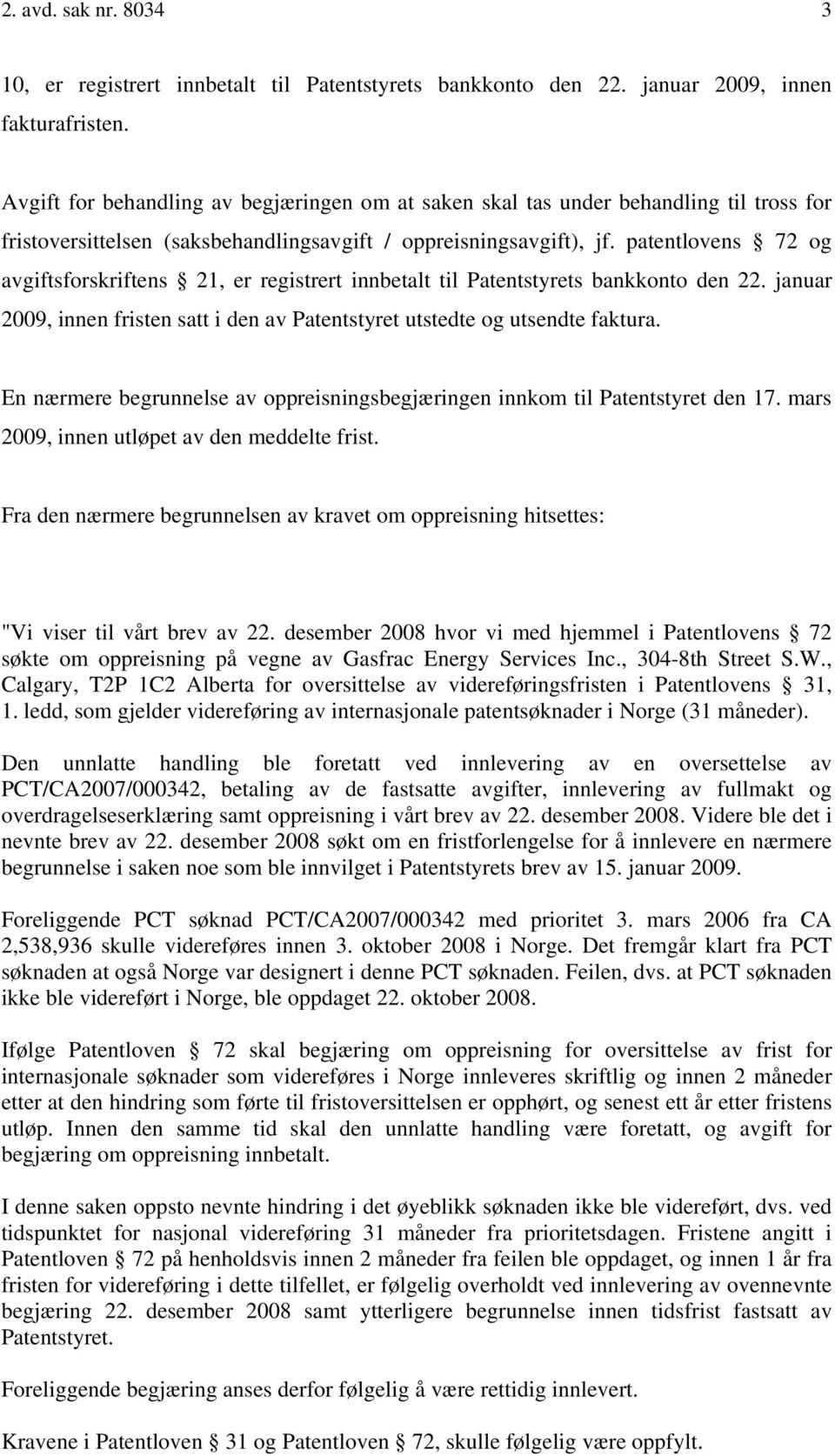 2. avd. sak nr. 8034 3

10, er registrert innbetalt til Patentstyrets bankkonto den 22. januar 2009, innen fakturafristen.

Avgift for behandling av begjæringen om at saken skal tas under behandling til tross for fristoversittelsen (saksbehandlingsavgift / oppreisningsavgift), jf. patentlovens § 72 og avgiftsforskriftens § 21, er registrert innbetalt til Patentstyrets bankkonto den 22. januar 2009, innen fristen satt i den av Patentstyret utstedte og utsendte faktura.

En nærmere begrunnelse av oppreisningsbegjæringen innkom til Patentstyret den 17. mars 2009, innen utløpet av den meddelte frist.

Fra den nærmere begrunnelsen av kravet om oppreisning hitsettes:

"Vi viser til vårt brev av 22. desember 2008 hvor vi med hjemmel i Patentlovens § 72 søkte om oppreisning på vegne av Gasfrac Energy Services Inc., 304-8th Street S.W., Calgary, T2P 1C2 Alberta for oversittelse av videreføringsfristen i Patentlovens § 31, 1. ledd, som gjelder videreføring av internasjonale patentsøknader i Norge (31 måneder).

Den unnlatte handling ble foretatt ved innlevering av en oversettelse av PCT/CA2007/000342, betaling av de fastsatte avgifter, innlevering av fullmakt og overdragelseserklæring samt oppreisning i vårt brev av 22. desember 2008. Videre ble det i nevnte brev av 22. desember 2008 søkt om en fristforlengelse for å innlevere en nærmere begrunnelse i saken noe som ble innvilget i Patentstyrets brev av 15. januar 2009.

Foreliggende PCT søknad PCT/CA2007/000342 med prioritet 3. mars 2006 fra CA 2,538,936 skulle videreføres innen 3. oktober 2008 i Norge. Det fremgår klart fra PCT søknaden at også Norge var designert i denne PCT søknaden. Feilen, dvs. at PCT søknaden ikke ble videreført i Norge, ble oppdaget 22. oktober 2008.

Ifølge Patentloven § 72 skal begjæring om oppreisning for oversittelse av frist for internasjonale søknader som videreføres i Norge innleveres skriftlig og innen 2 måneder etter at den hindring som førte til fristoversittelsen er opphørt, og senest ett år etter fristens utløp. Innen den samme tid skal den unnlatte handling være foretatt, og avgift for begjæring om oppreisning innbetalt.

I denne saken oppsto nevnte hindring i det øyeblikk søknaden ikke ble videreført, dvs. ved tidspunktet for nasjonal videreføring 31 måneder fra prioritetsdagen. Fristene angitt i Patentloven § 72 på henholdsvis innen 2 måneder fra feilen ble oppdaget, og innen 1 år fra fristen for videreføring i dette tilfellet, er følgelig overholdt ved innlevering av ovennevnte begjæring 22. desember 2008 samt ytterligere begrunnelse innen tidsfrist fastsatt av Patentstyret.

Foreliggende begjæring anses derfor følgelig å være rettidig innlevert.

Kravene i Patentloven § 31 og Patentloven § 72, skulle følgelig være oppfylt.